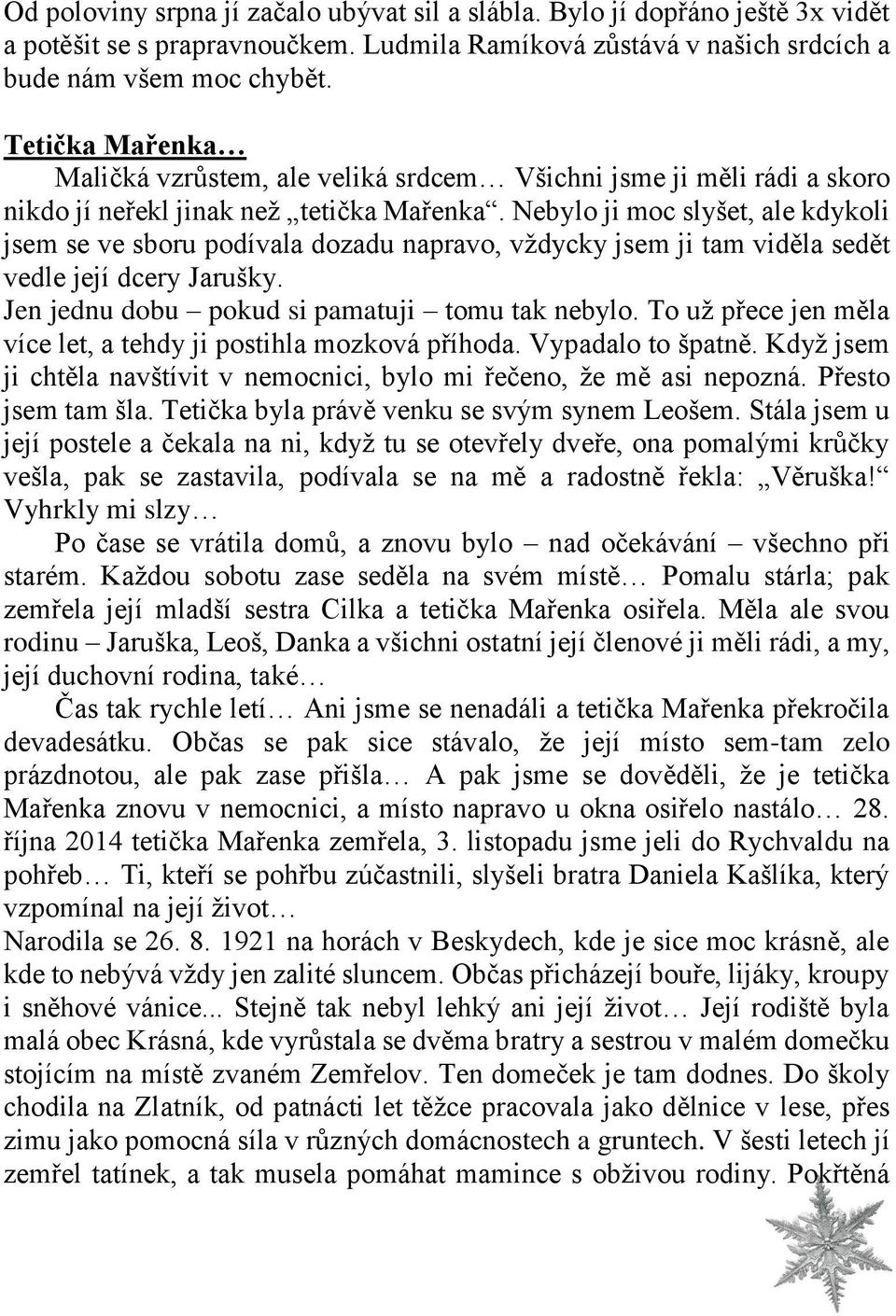 Od poloviny srpna jí začalo ubývat sil a slábla. Bylo jí dopřáno ještě 3x vidět a potěšit se s prapravnoučkem. Ludmila Ramíková zůstává v našich srdcích a bude nám všem moc chybět.

Tetička Mařenka…

Maličká vzrůstem, ale veliká srdcem… Všichni jsme ji měli rádi a skoro nikdo jí neřekl jinak než „tetička Mařenka“. Nebylo ji moc slyšet, ale kdykoli jsem se ve sboru podívala dozadu napravo, vždycky jsem ji tam viděla sedět vedle její dcery Jarušky.

Jen jednu dobu – pokud si pamatuji – tomu tak nebylo. To už přece jen měla více let, a tehdy ji postihla mozková příhoda. Vypadalo to špatně. Když jsem ji chtěla navštívit v nemocnici, bylo mi řečeno, že mě asi nepozná. Přesto jsem tam šla. Tetička byla právě venku se svým synem Leošem. Stála jsem u její postele a čekala na ni, když tu se otevřely dveře, ona pomalými krůčky vešla, pak se zastavila, podívala se na mě a radostně řekla: „Věruška!“ Vyhrkly mi slzy…

Po čase se vrátila domů, a znovu bylo – nad očekávání – všechno při starém. Každou sobotu zase seděla na svém místě… Pomalu stárla; pak zemřela její mladší sestra Cilka a tetička Mařenka osiřela. Měla ale svou rodinu – Jaruška, Leoš, Danka a všichni ostatní její členové ji měli rádi, a my, její duchovní rodina, také…

Čas tak rychle letí… Ani jsme se nenadáli a tetička Mařenka překročila devadesátku. Občas se pak sice stávalo, že její místo sem-tam zelo prázdnotou, ale pak zase přišla… A pak jsme se dověděli, že je tetička Mařenka znovu v nemocnici, a místo napravo u okna osiřelo nastálo… 28. října 2014 tetička Mařenka zemřela, 3. listopadu jsme jeli do Rychvaldu na pohřeb… Ti, kteří se pohřbu zúčastnili, slyšeli bratra Daniela Kašlíka, který vzpomínal na její život…

Narodila se 26. 8. 1921 na horách v Beskydech, kde je sice moc krásně, ale kde to nebývá vždy jen zalité sluncem. Občas přicházejí bouře, lijáky, kroupy i sněhové vánice... Stejně tak nebyl lehký ani její život… Její rodiště byla malá obec Krásná, kde vyrůstala se dvěma bratry a sestrou v malém domečku stojícím na místě zvaném Zemřelov. Ten domeček je tam dodnes. Do školy chodila na Zlatník, od patnácti let těžce pracovala jako dělnice v lese, přes zimu jako pomocná síla v různých domácnostech a gruntech. V šesti letech jí zemřel tatínek, a tak musela pomáhat mamince s obživou rodiny. Pokřtěná